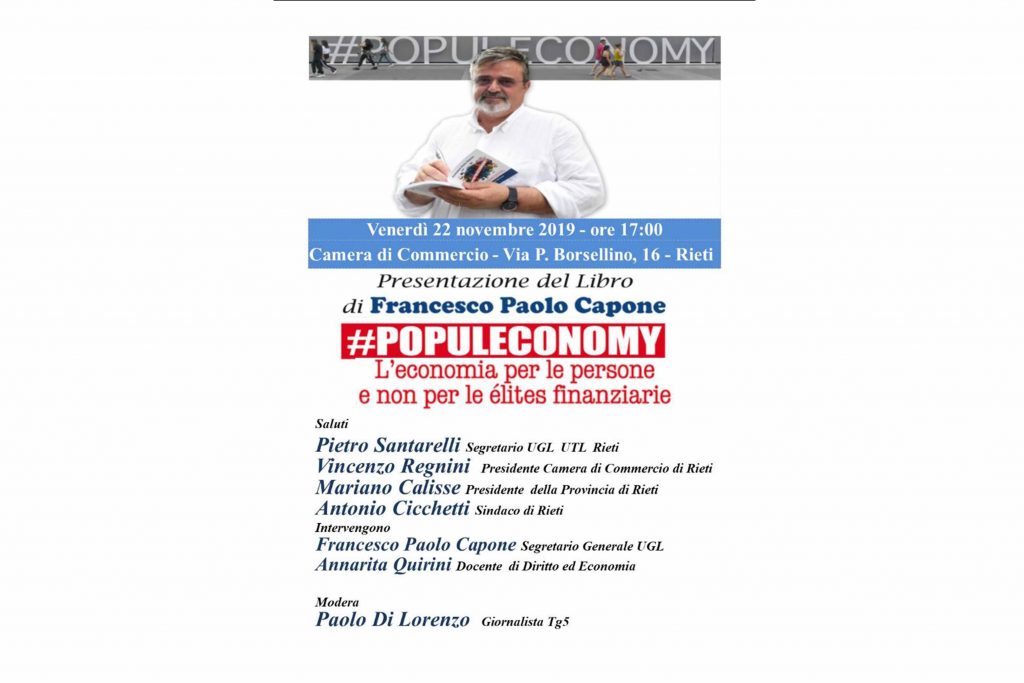 #POPULECONOMY

Venerdì 22 novembre 2019 - ore 17:00

Camera di Commercio - Via P. Borsellino, 16 - Rieti

Presentazione del Libro
di Francesco Paolo Capone

#POPULECONOMY

L'economia per le persone
e non per le élites finanziarie

Saluti

Pietro Santarelli Segretario UGL UTL Rieti
Vincenzo Regnini Presidente Camera di Commercio di Rieti
Mariano Calisse Presidente della Provincia di Rieti
Antonio Cicchetti Sindaco di Rieti

Intervengono

Francesco Paolo Capone Segretario Generale UGL
Annarita Quirini Docente di Diritto ed Economia

Modera

Paolo Di Lorenzo Giornalista Tg5